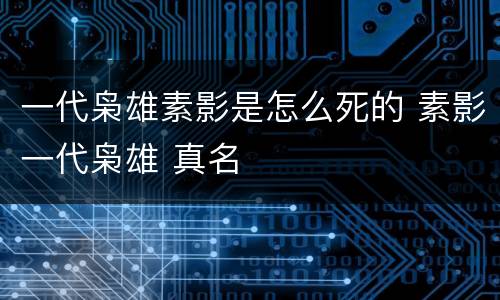 一代枭雄素影是怎么死的 素影一代枭雄 真名